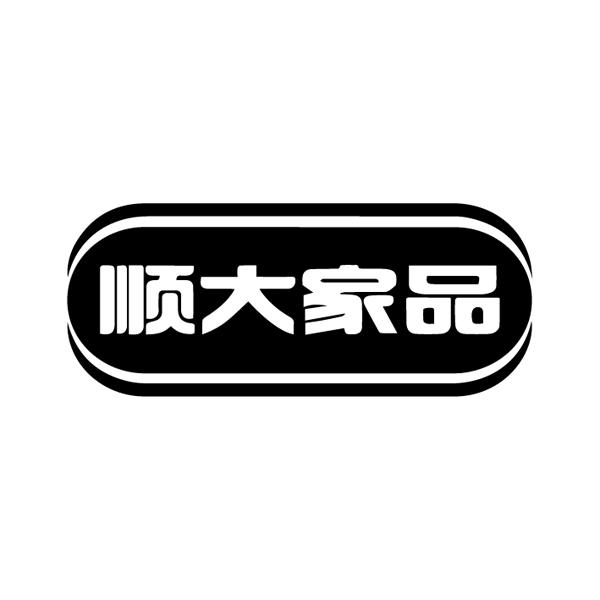 顺大家品